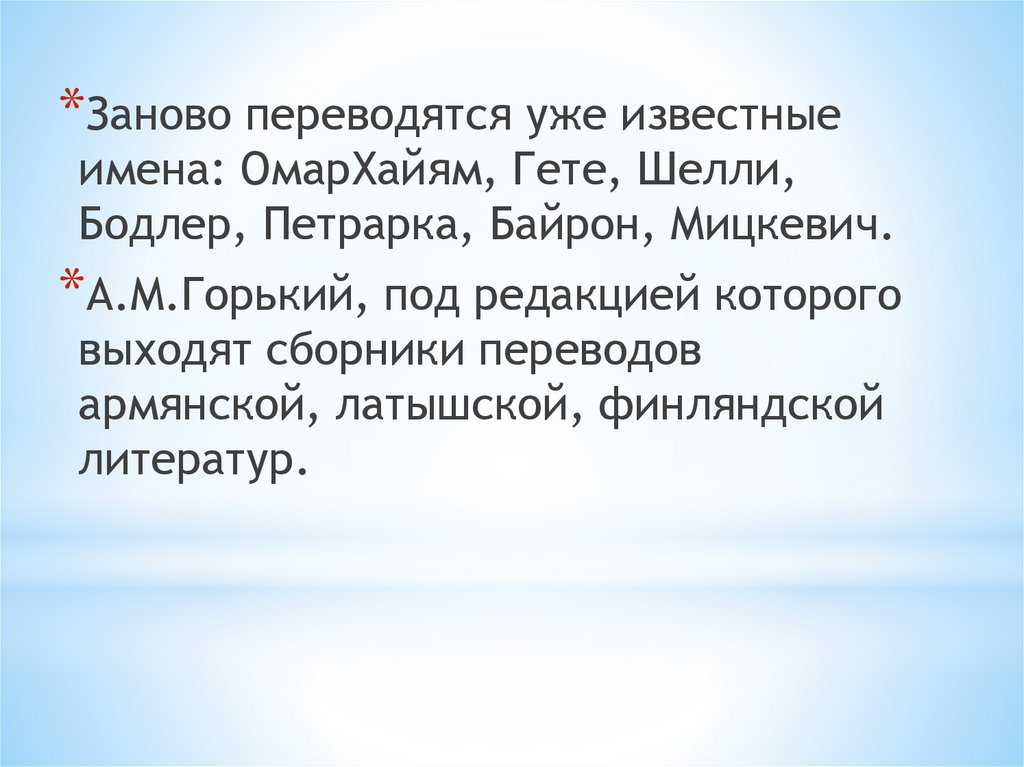 *Заново переводятся уже известные имена: ОмарХайям, Гете, Шелли, Бодлер, Петрарка, Байрон, Мицкевич.

*А.М.Горький, под редакцией которого выходят сборники переводов армянской, латышской, финляндской литератур.